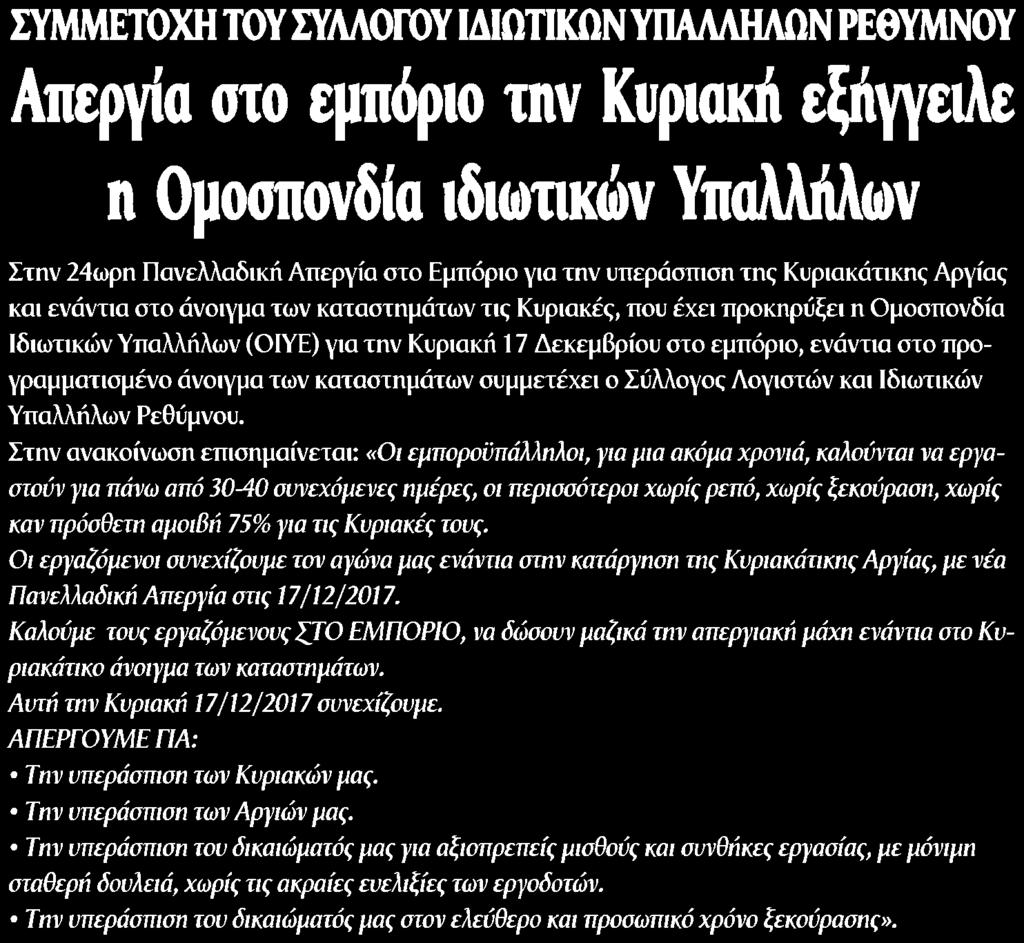 ΣΥΜΜΕΤΟΧΗ ΤΟΥ ΣΥΛΛΟΓΟΥ ΙΔΙΩΤΙΚΩΝ ΥΠΑΛΛΗΛΩΝ ΡΕΘΥΜΝΟΥ

Απεργία στο εμπόριο την Κυριακή εξήγγειλε η Ομοσπονδία ιδιωτικών Υπαλλήλων

Στην 24ωρη Πανελλαδική Απεργία στο Εμπόριο για την υπεράσπιση της Κυριακάτικης Αργίας και ενάντια στο άνοιγμα των καταστημάτων τις Κυριακές, που έχει προκηρύξει η Ομοσπονδία Ιδιωτικών Υπαλλήλων (ΟΙΥΕ) για την Κυριακή 17 Δεκεμβρίου στο εμπόριο, ενάντια στο προγραμματισμένο άνοιγμα των καταστημάτων συμμετέχει ο Σύλλογος Λογιστών και Ιδιωτικών Υπαλλήλων Ρεθύμνου.
Στην ανακοίνωση επισημαίνεται: «Οι εμποροϋπάλληλοι, για μια ακόμα χρονιά, καλούνται να εργαστούν για πάνω από 30-40 συνεχόμενες ημέρες, οι περισσότεροι χωρίς ρεπό, χωρίς ξεκούραση, χωρίς καν πρόσθετη αμοιβή 75% για τις Κυριακές τους.
Οι εργαζόμενοι συνεχίζουμε τον αγώνα μας ενάντια στην κατάργηση της Κυριακάτικης Αργίας, με νέα Πανελλαδική Απεργία στις 17/12/2017.
Καλούμε τους εργαζόμενους ΣΤΟ ΕΜΠΟΡΙΟ, να δώσουν μαζικά την απεργιακή μάχη ενάντια στο Κυριακάτικο άνοιγμα των καταστημάτων.
Αυτή την Κυριακή 17/12/2017 συνεχίζουμε.
ΑΠΕΡΓΟΥΜΕ ΓΙΑ:
• Την υπεράσπιση των Κυριακών μας.
• Την υπεράσπιση των Αργιών μας.
• Την υπεράσπιση του δικαιώματός μας για αξιοπρεπείς μισθούς και συνθήκες εργασίας, με μόνιμη σταθερή δουλειά, χωρίς τις ακραίες ευελιξίες των εργοδοτών.
• Την υπεράσπιση του δικαιώματός μας στον ελεύθερο και προσωπικό χρόνο ξεκούρασης».